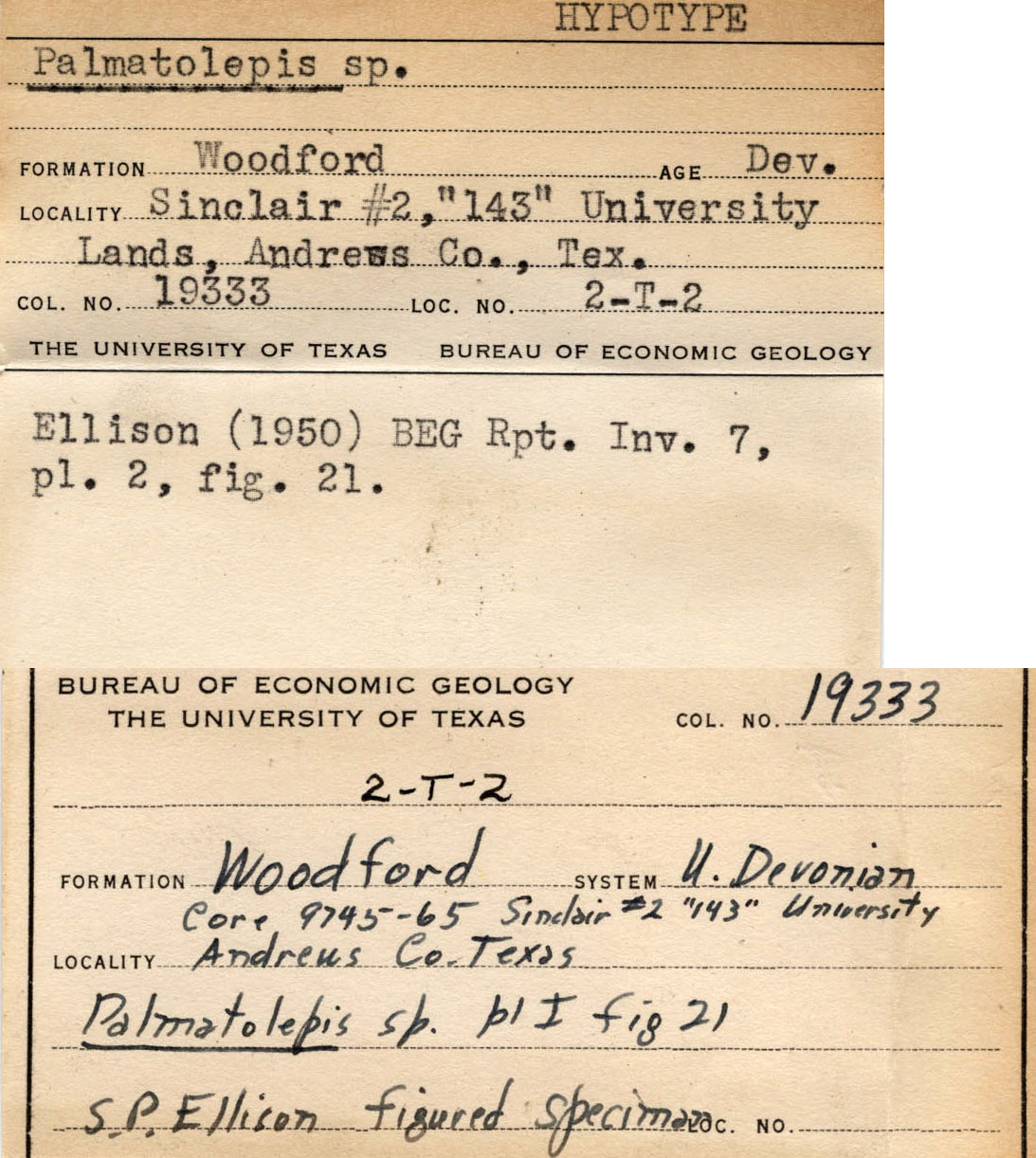 HYPOTYPE

Palmatolepis sp.

FORMATION Woodford AGE Dev.

LOCALITY Sinclair #2,"143" University Lands, Andrews Co., Tex.

COL. NO. 19333 LOC. NO. 2-T-2

THE UNIVERSITY OF TEXAS BUREAU OF ECONOMIC GEOLOGY

Ellison (1950) BEG Rpt. Inv. 7, pl. 2, fig. 21.

BUREAU OF ECONOMIC GEOLOGY
THE UNIVERSITY OF TEXAS COL. NO. 19333

2-T-2

FORMATION Woodford SYSTEM U. Devonian

Core 9745-65 Sinclair #2 "143" University

LOCALITY Andrews Co. Texas

Palmatolepis sp. pl I fig 21

S.P. Ellison figured Specimen LOC. NO.